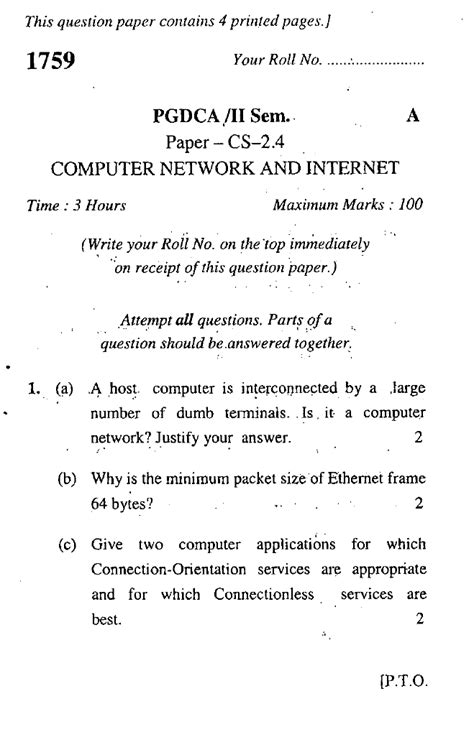 This question paper contains 4 printed pages.]

1759

Your Roll No. ......................

PGDCA /II Sem.

A

Paper – CS–2.4

COMPUTER NETWORK AND INTERNET

Time : 3 Hours

Maximum Marks : 100

(Write your Roll No. on the top immediately on receipt of this question paper.)

Attempt all questions. Parts of a question should be answered together.

1. (a) A host computer is interconnected by a large number of dumb terminals. Is it a computer network? Justify your answer. 2

(b) Why is the minimum packet size of Ethernet frame 64 bytes? 2

(c) Give two computer applications for which Connection-Orientation services are appropriate and for which Connectionless services are best. 2

[P.T.O.